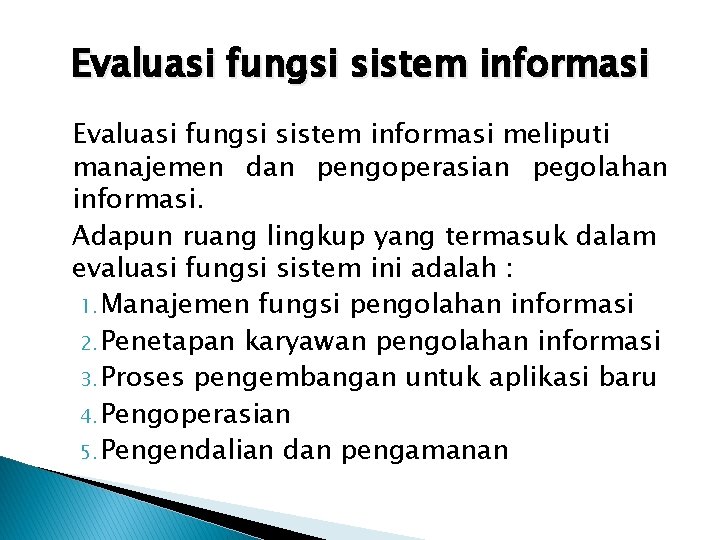 Evaluasi fungsi sistem informasi

Evaluasi fungsi sistem informasi meliputi manajemen dan pengoperasian pegolahan informasi.

Adapun ruang lingkup yang termasuk dalam evaluasi fungsi sistem ini adalah :

1. Manajemen fungsi pengolahan informasi
2. Penetapan karyawan pengolahan informasi
3. Proses pengembangan untuk aplikasi baru
4. Pengoperasian
5. Pengendalian dan pengamanan